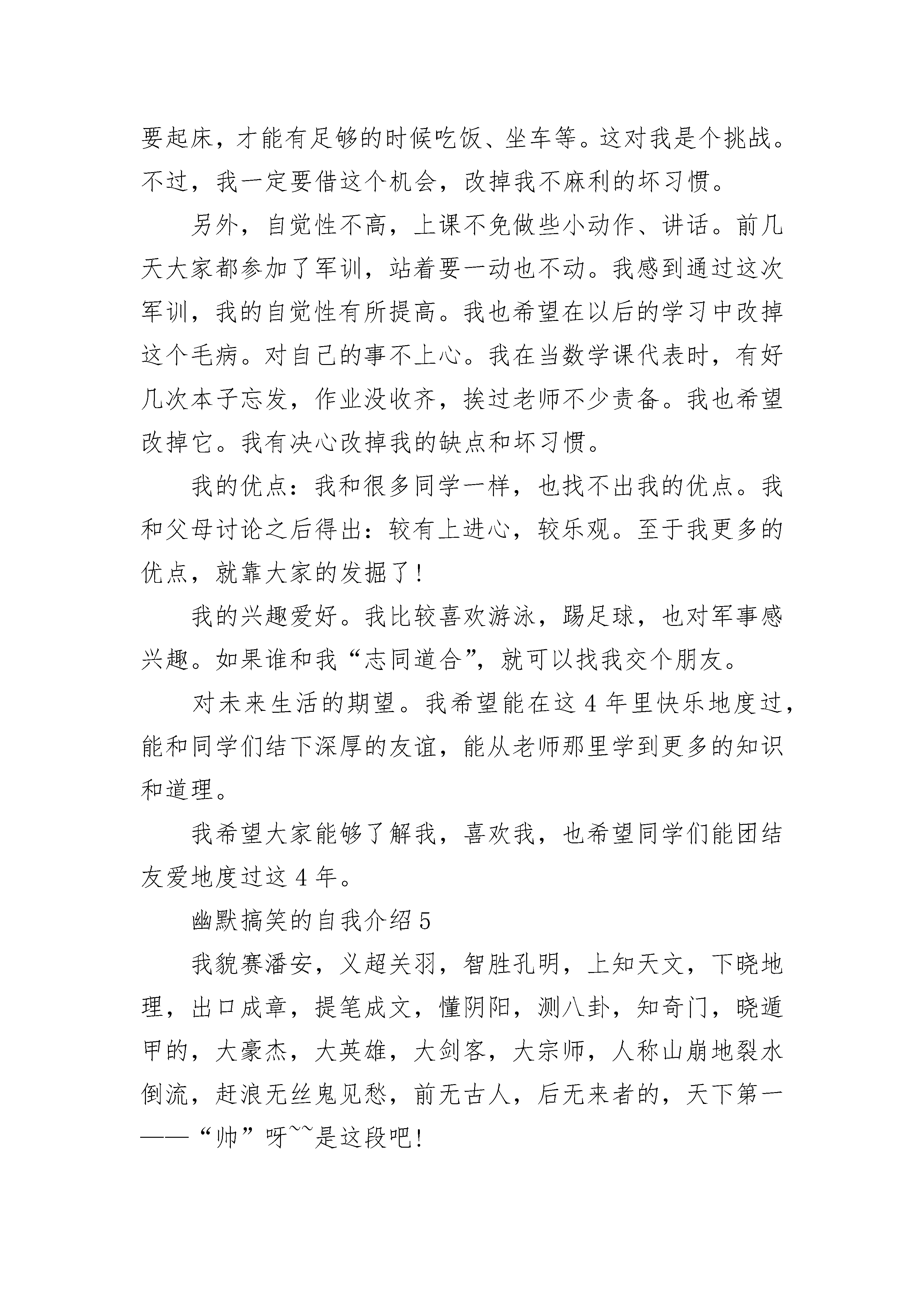 要起床，才能有足够的时候吃饭、坐车等。这对我是个挑战。不过，我一定要借这个机会，改掉我不麻利的坏习惯。

另外，自觉性不高，上课不免做些小动作、讲话。前几天大家都参加了军训，站着要一动也不动。我感到通过这次军训，我的自觉性有所提高。我也希望在以后的学习中改掉这个毛病。对自己的事不上心。我在当数学课代表时，有好几次本子忘发，作业没收齐，挨过老师不少责备。我也希望改掉它。我有决心改掉我的缺点和坏习惯。

我的优点：我和很多同学一样，也找不出我的优点。我和父母讨论之后得出：较有上进心，较乐观。至于我更多的优点，就靠大家的发掘了！

我的兴趣爱好。我比较喜欢游泳，踢足球，也对军事感兴趣。如果谁和我“志同道合”，就可以找我交个朋友。

对未来生活的期望。我希望能在这 4 年里快乐地度过，能和同学们结下深厚的友谊，能从老师那里学到更多的知识和道理。

我希望大家能够了解我，喜欢我，也希望同学们能团结友爱地度过这 4 年。

幽默搞笑的自我介绍 5

我貌赛潘安，义超关羽，智胜孔明，上知天文，下晓地理，出口成章，提笔成文，懂阴阳，测八卦，知奇门，晓遁甲的，大豪杰，大英雄，大剑客，大宗师，人称山崩地裂水倒流，赶浪无丝鬼见愁，前无古人，后无来者的，天下第一——“帅”呀~~是这段吧！